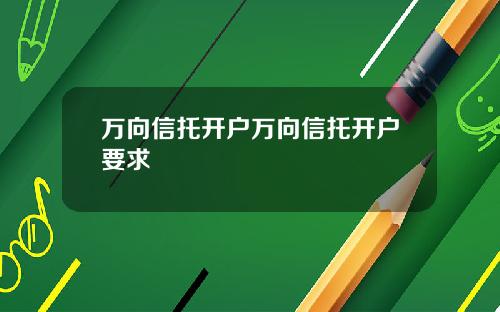 万向信托开户万向信托开户要求